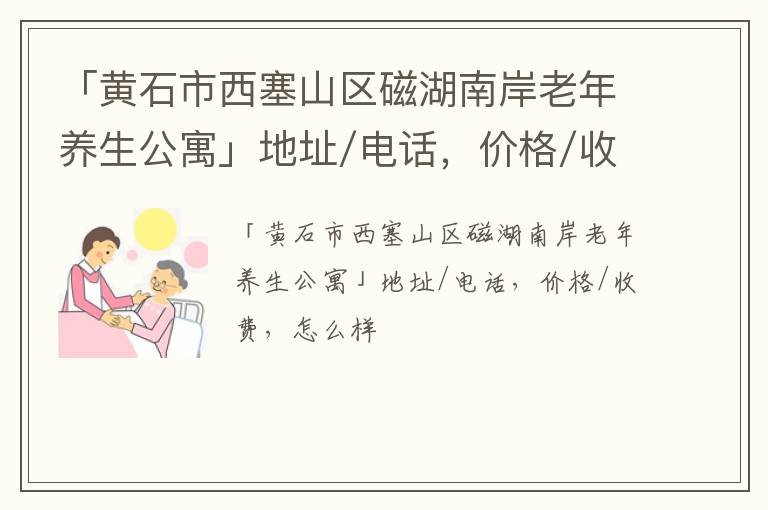 「黄石市西塞山区磁湖南岸老年养生公寓」地址/电话，价格/收

「黄石市西塞山区磁湖南岸老年养生公寓」地址/电话，价格/收费，怎么样